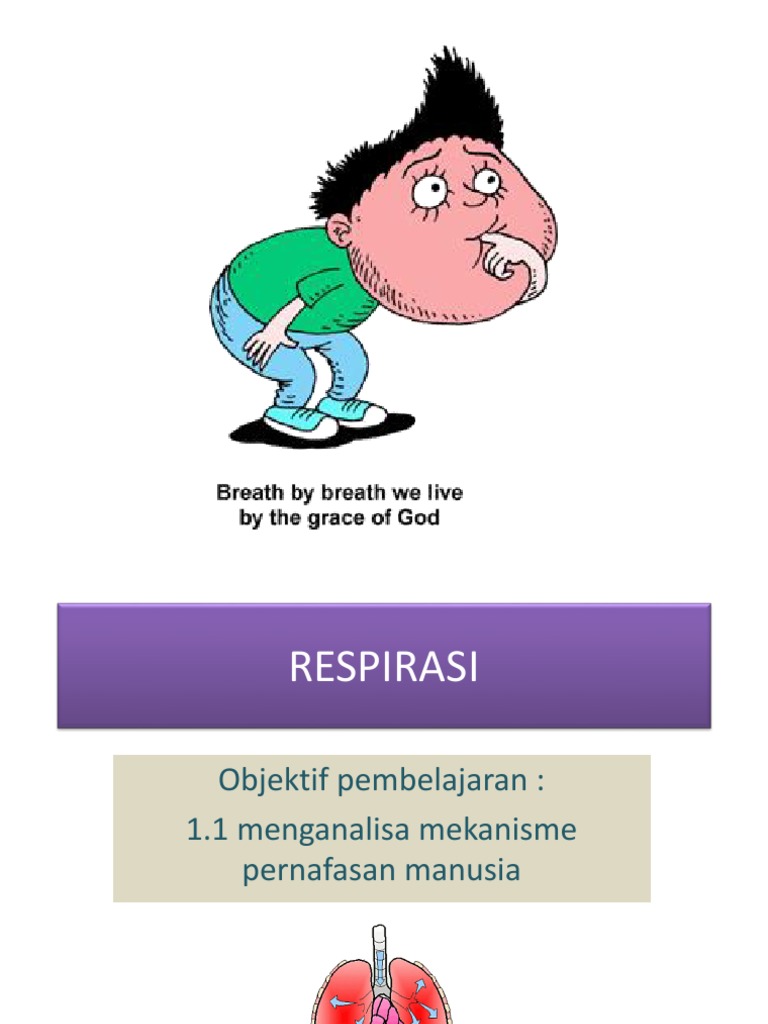 Breath by breath we live
by the grace of God

RESPIRASI

Objektif pembelajaran :
1.1 menganalisa mekanisme pernafasan manusia